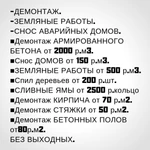 -ДЕМОНТАЖ.
-ЗЕМЛЯНЫЕ РАБОТЫ.
-СНОС АВАРИЙНЫХ ДОМОВ.
■Демонтаж АРМИРОВАННОГО БЕТОНА от 2000 р.м3.
■Снос ДОМОВ от 150 р.м3.
■ЗЕМЛЯНЫЕ РАБОТЫ от 500 р.м3.
■Спил деревьев от 200 р.шт.
■СЛИВНЫЕ ЯМЫ от 2500 р.кольцо
■Демонтаж КИРПИЧА от 70 р.м2.
■Демонтаж СТЯЖКИ от 50 р.м2.
■Демонтаж БЕТОННЫХ ПОЛОВ от80р.м2.
БЕЗ ВЫХОДНЫХ.